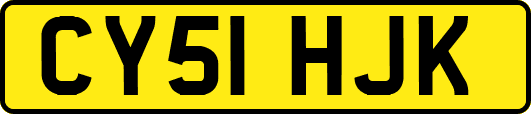 CY51 HJK